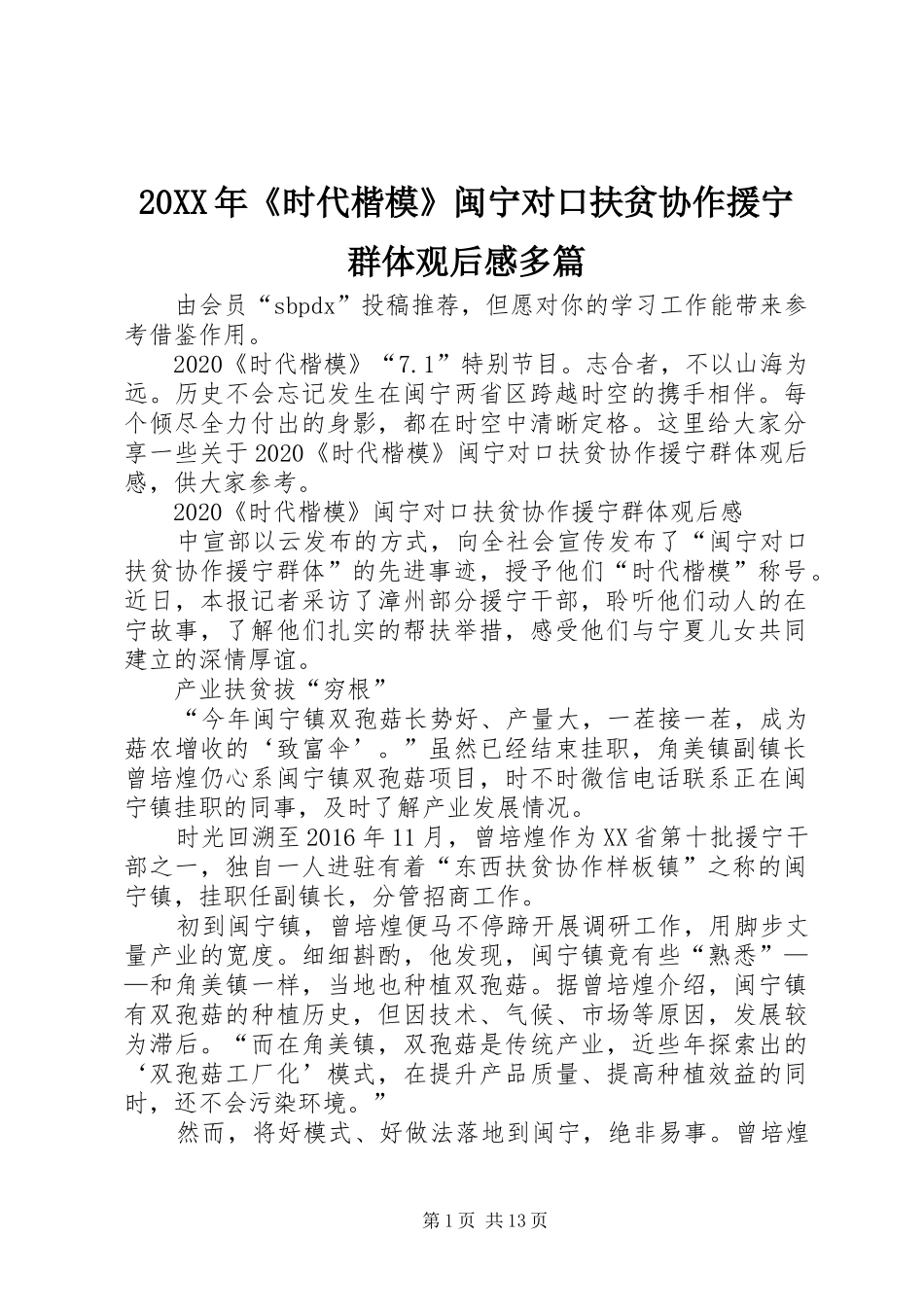 20XX年《时代楷模》闽宁对口扶贫协作援宁群体观后感多篇

由会员“sbpdx”投稿推荐，但愿对你的学习工作能带来参考借鉴作用。

2020《时代楷模》“7.1”特别节目。志合者，不以山海为远。历史不会忘记发生在闽宁两省区跨越时空的携手相伴。每个倾尽全力付出的身影，都在时空中清晰定格。这里给大家分享一些关于2020《时代楷模》闽宁对口扶贫协作援宁群体观后感，供大家参考。

2020《时代楷模》闽宁对口扶贫协作援宁群体观后感

中宣部以云发布的方式，向全社会宣传发布了“闽宁对口扶贫协作援宁群体”的先进事迹，授予他们“时代楷模”称号。近日，本报记者采访了漳州部分援宁干部，聆听他们动人的在宁故事，了解他们扎实的帮扶举措，感受他们与宁夏儿女共同建立的深情厚谊。

产业扶贫拔“穷根”

“今年闽宁镇双孢菇长势好、产量大，一茬接一茬，成为菇农增收的‘致富伞’。”虽然已经结束挂职，角美镇副镇长曾培煌仍心系闽宁镇双孢菇项目，时不时微信电话联系正在闽宁镇挂职的同事，及时了解产业发展情况。

时光回溯至2016年11月，曾培煌作为XX省第十批援宁干部之一，独自一人进驻有着“东西扶贫协作样板镇”之称的闽宁镇，挂职任副镇长，分管招商工作。

初到闽宁镇，曾培煌便马不停蹄开展调研工作，用脚步丈量产业的宽度。细细斟酌，他发现，闽宁镇竟有些“熟悉”——和角美镇一样，当地也种植双孢菇。据曾培煌介绍，闽宁镇有双孢菇的种植历史，但因技术、气候、市场等原因，发展较为滞后。“而在角美镇，双孢菇是传统产业，近些年探索出的‘双孢菇工厂化’模式，在提升产品质量、提高种植效益的同时，还不会污染环境。”

然而，将好模式、好做法落地到闽宁，绝非易事。曾培煌

第1页 共13页